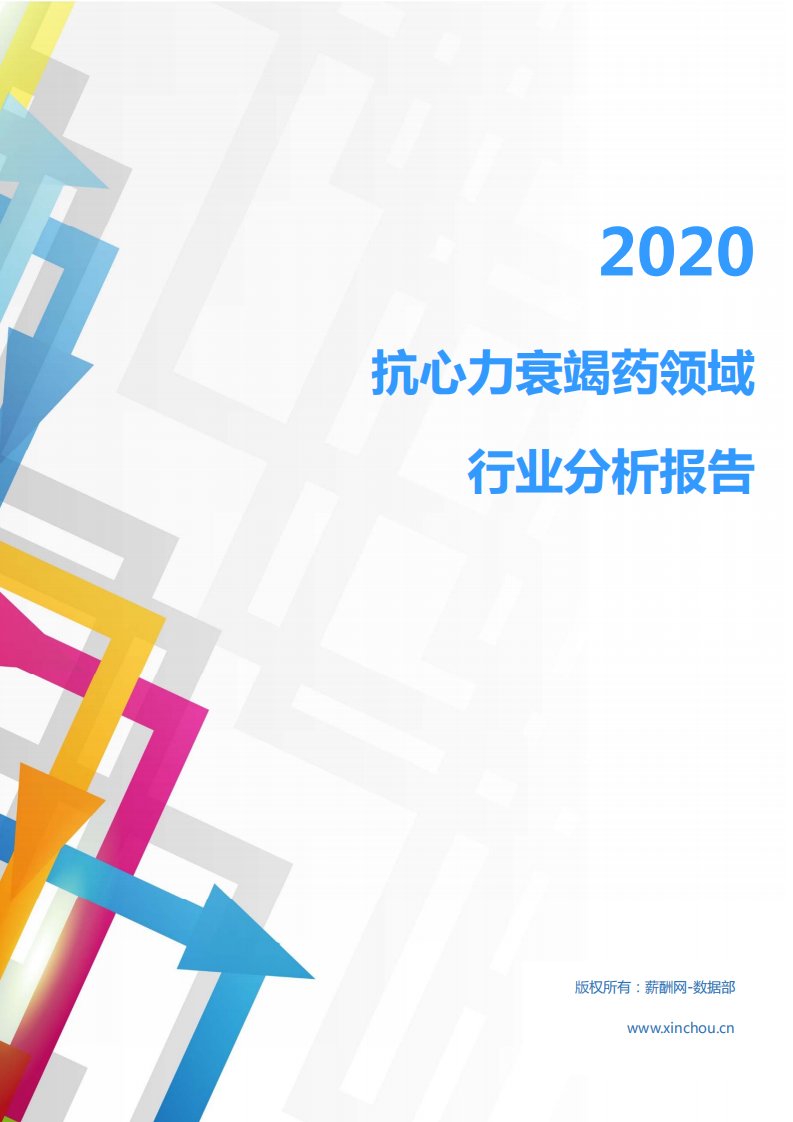 2020

抗心力衰竭药领域

行业分析报告

版权所有：薪酬网-数据部

www.xinchou.cn